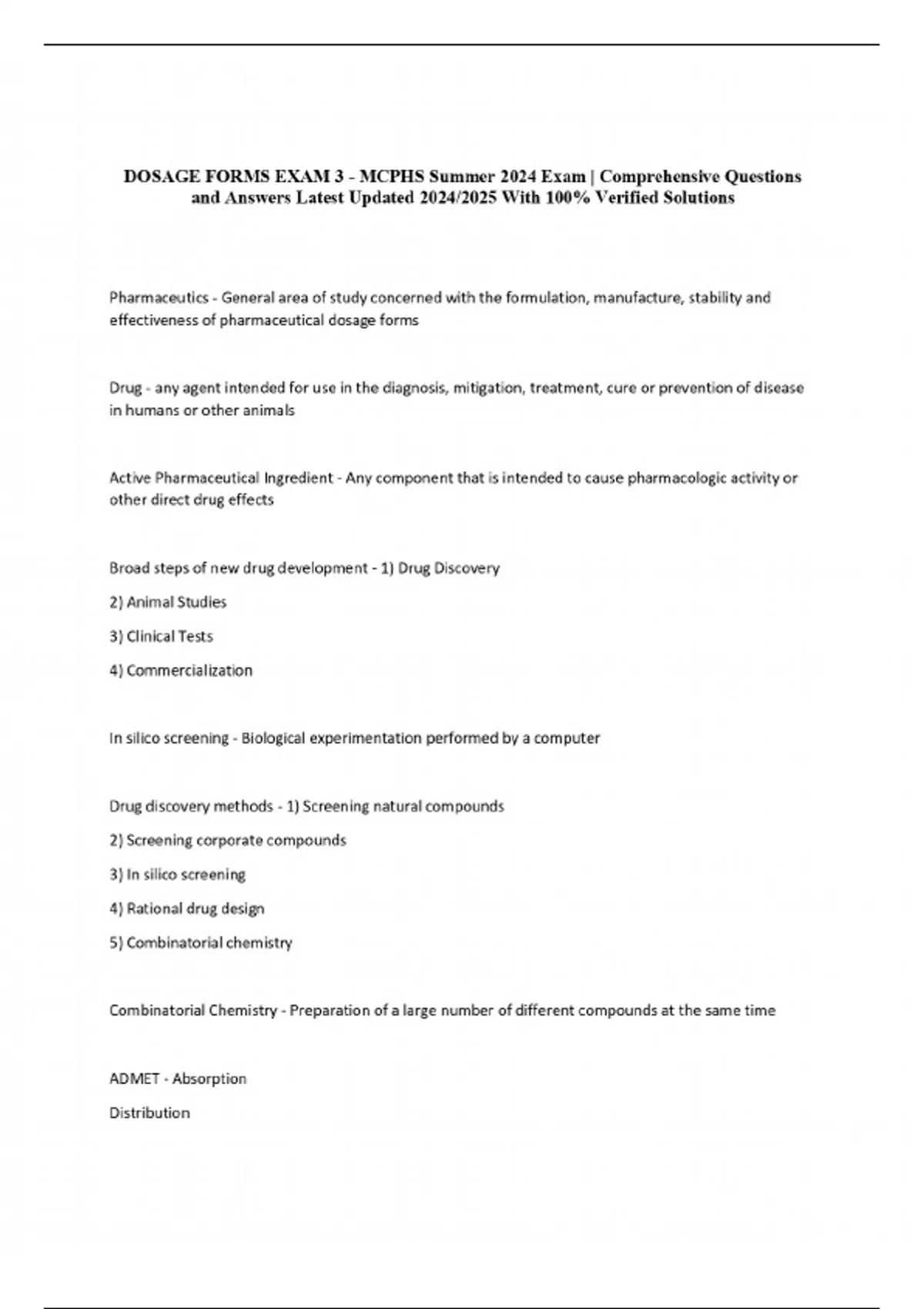 DOSAGE FORMS EXAM 3 - MCPHS Summer 2024 Exam | Comprehensive Questions and Answers Latest Updated 2024/2025 With 100% Verified Solutions

Pharmaceutics - General area of study concerned with the formulation, manufacture, stability and effectiveness of pharmaceutical dosage forms

Drug - any agent intended for use in the diagnosis, mitigation, treatment, cure or prevention of disease in humans or other animals

Active Pharmaceutical Ingredient - Any component that is intended to cause pharmacologic activity or other direct drug effects

Broad steps of new drug development - 1) Drug Discovery

2) Animal Studies

3) Clinical Tests

4) Commercialization

In silico screening - Biological experimentation performed by a computer

Drug discovery methods - 1) Screening natural compounds

2) Screening corporate compounds

3) In silico screening

4) Rational drug design

5) Combinatorial chemistry

Combinatorial Chemistry - Preparation of a large number of different compounds at the same time

ADMET - Absorption

Distribution